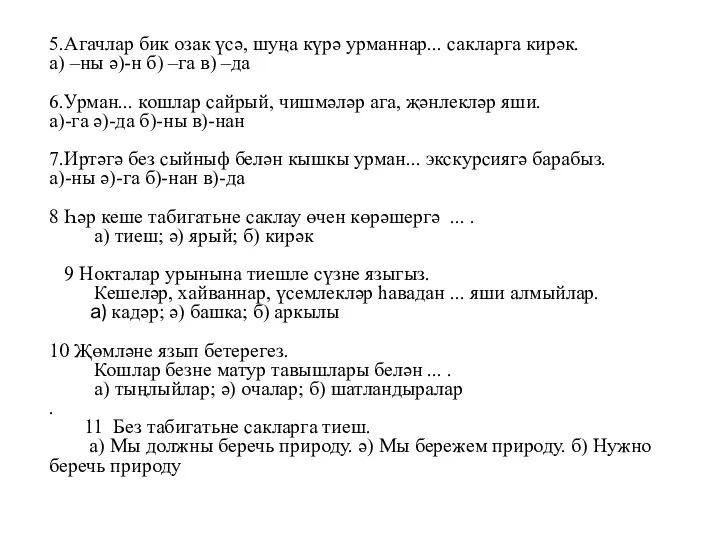 5.Агачлар бик озак үсә, шуңа күрә урманнар... сакларга кирәк.
а) –ны ә)-н б) –га в) –да

6.Урман... кошлар сайрый, чишмәләр ага, җәнлекләр яши.
а)-га ә)-да б)-ны в)-нан

7.Иртәгә без сыйныф белән кышкы урман... экскурсиягә барабыз.
а)-ны ә)-га б)-нан в)-да

8 Һәр кеше табигатьне саклау өчен көрәшергә ... .
а) тиеш; ә) ярый; б) кирәк

9 Нокталар урынына тиешле сүзне языгыз.
Кешеләр, хайваннар, үсемлекләр һавадан ... яши алмыйлар.
а) кадәр; ә) башка; б) аркылы

10 Җөмләне язып бетерегез.
Кошлар безне матур тавышлары белән ... .
а) тыңлыйлар; ә) очалар; б) шатландыралар
.
11 Без табигатьне сакларга тиеш.
а) Мы должны беречь природу. ә) Мы бережем природу. б) Нужно беречь природу